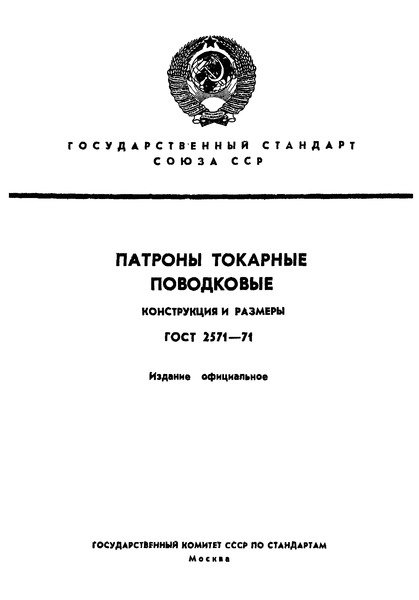 ГОСУДАРСТВЕННЫЙ СТАНДАРТ
СОЮЗА ССР

ПАТРОНЫ ТОКАРНЫЕ
ПОВОДКОВЫЕ

КОНСТРУКЦИЯ И РАЗМЕРЫ

ГОСТ 2571—71

Издание официальное

ГОСУДАРСТВЕННЫЙ КОМИТЕТ СССР ПО СТАНДАРТАМ
Москва